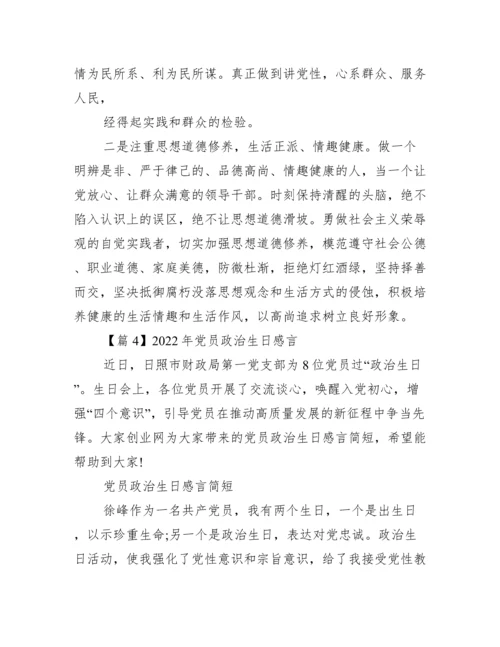 情为民所系、利为民所谋。真正做到讲党性，心系群众、服务人民，

经得起实践和群众的检验。

二是注重思想道德修养，生活正派、情趣健康。做一个明辨是非、严于律己的、品德高尚、情趣健康的人，当一个让党放心、让群众满意的领导干部。时刻保持清醒的头脑，绝不陷入认识上的误区，绝不让思想道德滑坡。勇做社会主义荣辱观的自觉实践者，切实加强思想道德修养，模范遵守社会公德、职业道德、家庭美德，防微杜渐，拒绝灯红酒绿，坚持择善而交，坚决抵御腐朽没落思想观念和生活方式的侵蚀，积极培养健康的生活情趣和生活作风，以高尚追求树立良好形象。

【篇 4】2022 年党员政治生日感言

近日，日照市财政局第一党支部为 8 位党员过“政治生日”。生日会上，各位党员开展了交流谈心，唤醒入党初心，增强“四个意识”，引导党员在推动高质量发展的新征程中争当先锋。大家创业网为大家带来的党员政治生日感言简短，希望能帮助到大家!

党员政治生日感言简短

徐峰作为一名共产党员，我有两个生日，一个是出生日，以示珍重生命;另一个是政治生日，表达对党忠诚。政治生日活动，使我强化了党性意识和宗旨意识，给了我接受党性教